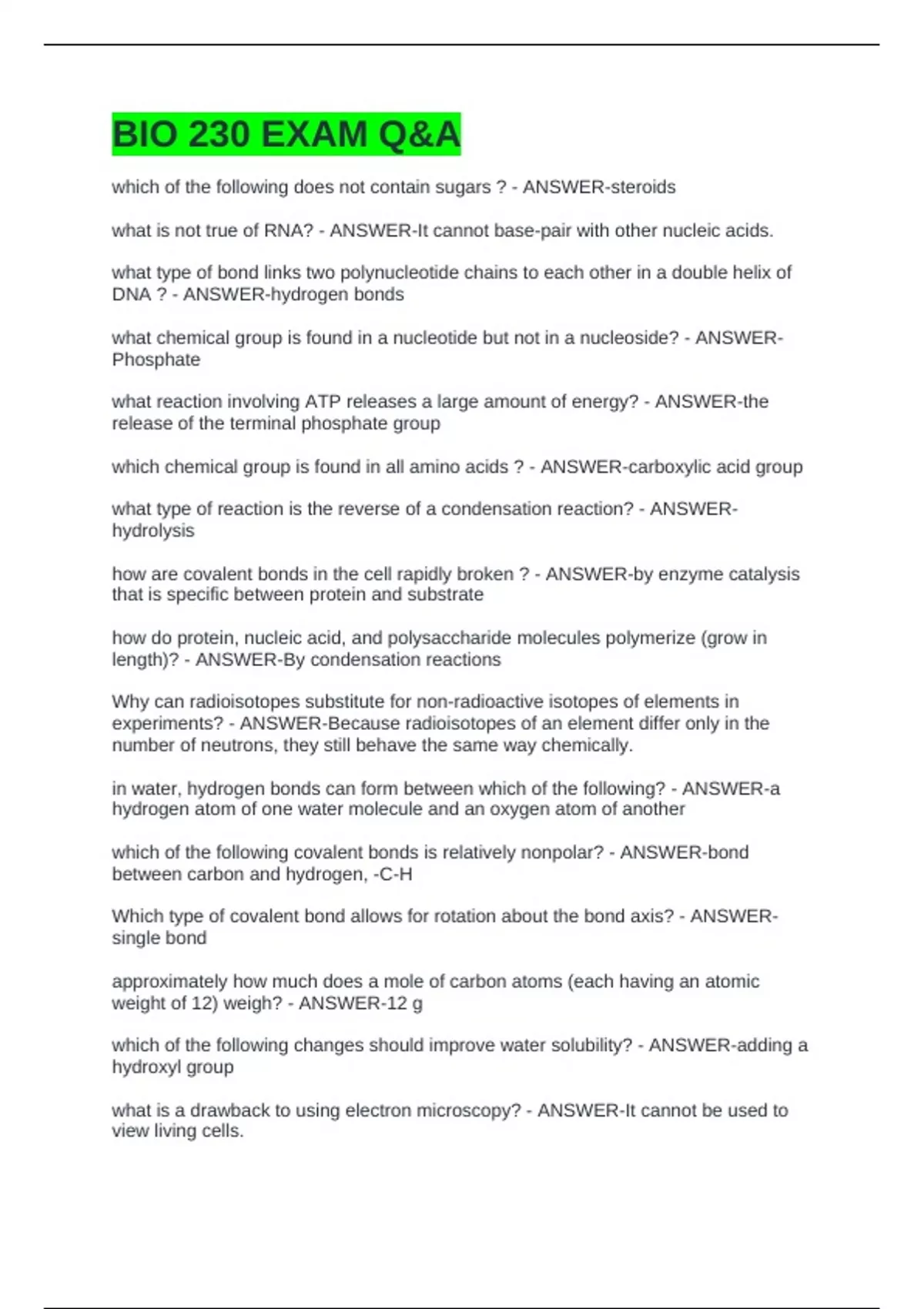 BIO 230 EXAM Q&A

which of the following does not contain sugars ? - ANSWER-steroids

what is not true of RNA? - ANSWER-It cannot base-pair with other nucleic acids.

what type of bond links two polynucleotide chains to each other in a double helix of DNA ? - ANSWER-hydrogen bonds

what chemical group is found in a nucleotide but not in a nucleoside? - ANSWER-Phosphate

what reaction involving ATP releases a large amount of energy? - ANSWER-the release of the terminal phosphate group

which chemical group is found in all amino acids ? - ANSWER-carboxylic acid group

what type of reaction is the reverse of a condensation reaction? - ANSWER-hydrolysis

how are covalent bonds in the cell rapidly broken ? - ANSWER-by enzyme catalysis that is specific between protein and substrate

how do protein, nucleic acid, and polysaccharide molecules polymerize (grow in length)? - ANSWER-By condensation reactions

Why can radioisotopes substitute for non-radioactive isotopes of elements in experiments? - ANSWER-Because radioisotopes of an element differ only in the number of neutrons, they still behave the same way chemically.

in water, hydrogen bonds can form between which of the following? - ANSWER-a hydrogen atom of one water molecule and an oxygen atom of another

which of the following covalent bonds is relatively nonpolar? - ANSWER-bond between carbon and hydrogen, -C-H

Which type of covalent bond allows for rotation about the bond axis? - ANSWER-single bond

approximately how much does a mole of carbon atoms (each having an atomic weight of 12) weigh? - ANSWER-12 g

which of the following changes should improve water solubility? - ANSWER-adding a hydroxyl group

what is a drawback to using electron microscopy? - ANSWER-It cannot be used to view living cells.